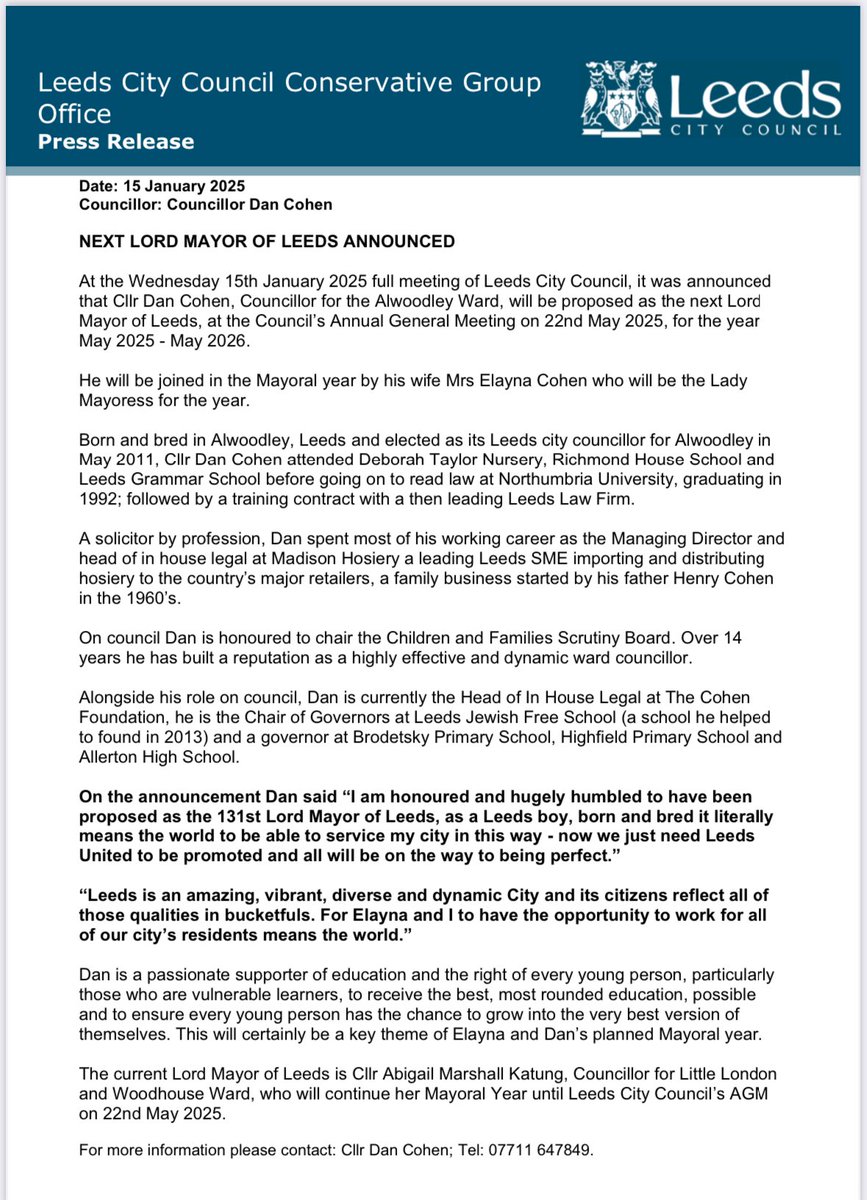 Leeds City Council Conservative Group Office
Press Release

Leeds
CITY COUNCIL

Date: 15 January 2025
Councillor: Councillor Dan Cohen

NEXT LORD MAYOR OF LEEDS ANNOUNCED

At the Wednesday 15th January 2025 full meeting of Leeds City Council, it was announced that Cllr Dan Cohen, Councillor for the Alwoodley Ward, will be proposed as the next Lord Mayor of Leeds, at the Council's Annual General Meeting on 22nd May 2025, for the year May 2025 - May 2026.

He will be joined in the Mayoral year by his wife Mrs Elayna Cohen who will be the Lady Mayoress for the year.

Born and bred in Alwoodley, Leeds and elected as its Leeds city councillor for Alwoodley in May 2011, Cllr Dan Cohen attended Deborah Taylor Nursery, Richmond House School and Leeds Grammar School before going on to read law at Northumbria University, graduating in 1992; followed by a training contract with a then leading Leeds Law Firm.

A solicitor by profession, Dan spent most of his working career as the Managing Director and head of in house legal at Madison Hosiery a leading Leeds SME importing and distributing hosiery to the country's major retailers, a family business started by his father Henry Cohen in the 1960's.

On council Dan is honoured to chair the Children and Families Scrutiny Board. Over 14 years he has built a reputation as a highly effective and dynamic ward councillor.

Alongside his role on council, Dan is currently the Head of In House Legal at The Cohen Foundation, he is the Chair of Governors at Leeds Jewish Free School (a school he helped to found in 2013) and a governor at Brodetsky Primary School, Highfield Primary School and Allerton High School.

On the announcement Dan said "I am honoured and hugely humbled to have been proposed as the 131st Lord Mayor of Leeds, as a Leeds boy, born and bred it literally means the world to be able to service my city in this way - now we just need Leeds United to be promoted and all will be on the way to being perfect."

"Leeds is an amazing, vibrant, diverse and dynamic City and its citizens reflect all of those qualities in bucketfuls. For Elayna and I to have the opportunity to work for all of our city's residents means the world."

Dan is a passionate supporter of education and the right of every young person, particularly those who are vulnerable learners, to receive the best, most rounded education, possible and to ensure every young person has the chance to grow into the very best version of themselves. This will certainly be a key theme of Elayna and Dan's planned Mayoral year.

The current Lord Mayor of Leeds is Cllr Abigail Marshall Katung, Councillor for Little London and Woodhouse Ward, who will continue her Mayoral Year until Leeds City Council's AGM on 22nd May 2025.

For more information please contact: Cllr Dan Cohen; Tel: 07711 647849.